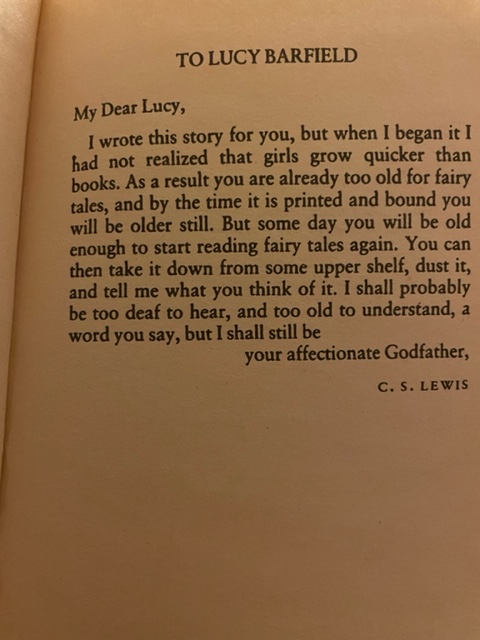 TO LUCY BARFIELD

My Dear Lucy,

I wrote this story for you, but when I began it I had not realized that girls grow quicker than books. As a result you are already too old for fairy tales, and by the time it is printed and bound you will be older still. But some day you will be old enough to start reading fairy tales again. You can then take it down from some upper shelf, dust it, and tell me what you think of it. I shall probably be too deaf to hear, and too old to understand, a word you say, but I shall still be

your affectionate Godfather,

C. S. LEWIS